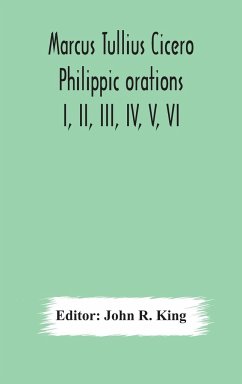 Marcus Tullius Cicero
Philippic orations
I, II, III, IV, V, VI

Editor: John R. King